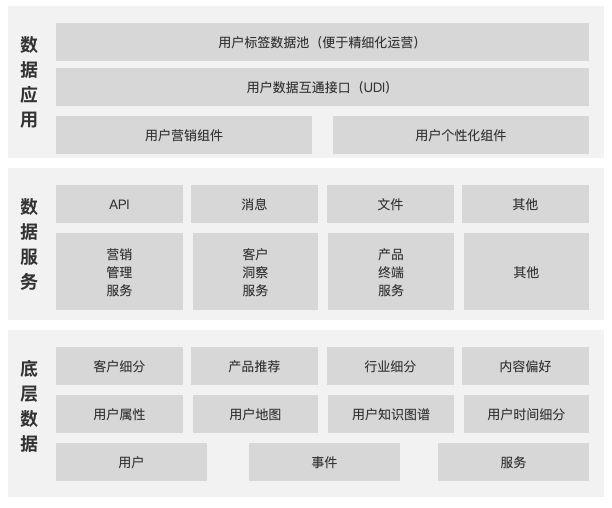 数据应用

用户标签数据池（便于精细化运营）

用户数据互通接口（UDI）

用户营销组件

用户个性化组件

数据服务

API

消息

文件

其他

营销管理服务

客户洞察服务

产品终端服务

其他

底层数据

客户细分

产品推荐

行业细分

内容偏好

用户属性

用户地图

用户知识图谱

用户时间细分

用户

事件

服务